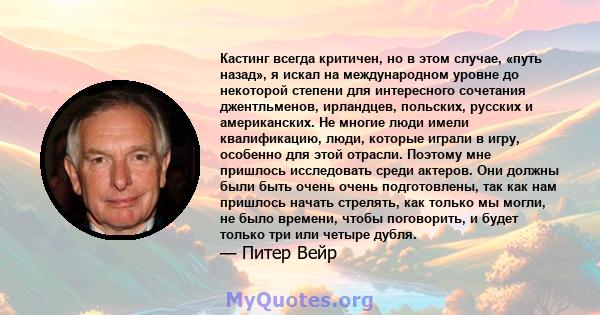 Кастинг всегда критичен, но в этом случае, «путь назад», я искал на международном уровне до некоторой степени для интересного сочетания джентльменов, ирландцев, польских, русских и американских. Не многие люди имели квалификацию, люди, которые играли в игру, особенно для этой отрасли. Поэтому мне пришлось исследовать среди актеров. Они должны были быть очень очень подготовлены, так как нам пришлось начать стрелять, как только мы могли, не было времени, чтобы поговорить, и будет только три или четыре дубля.

— Питер Вейр

MyQuotes.org